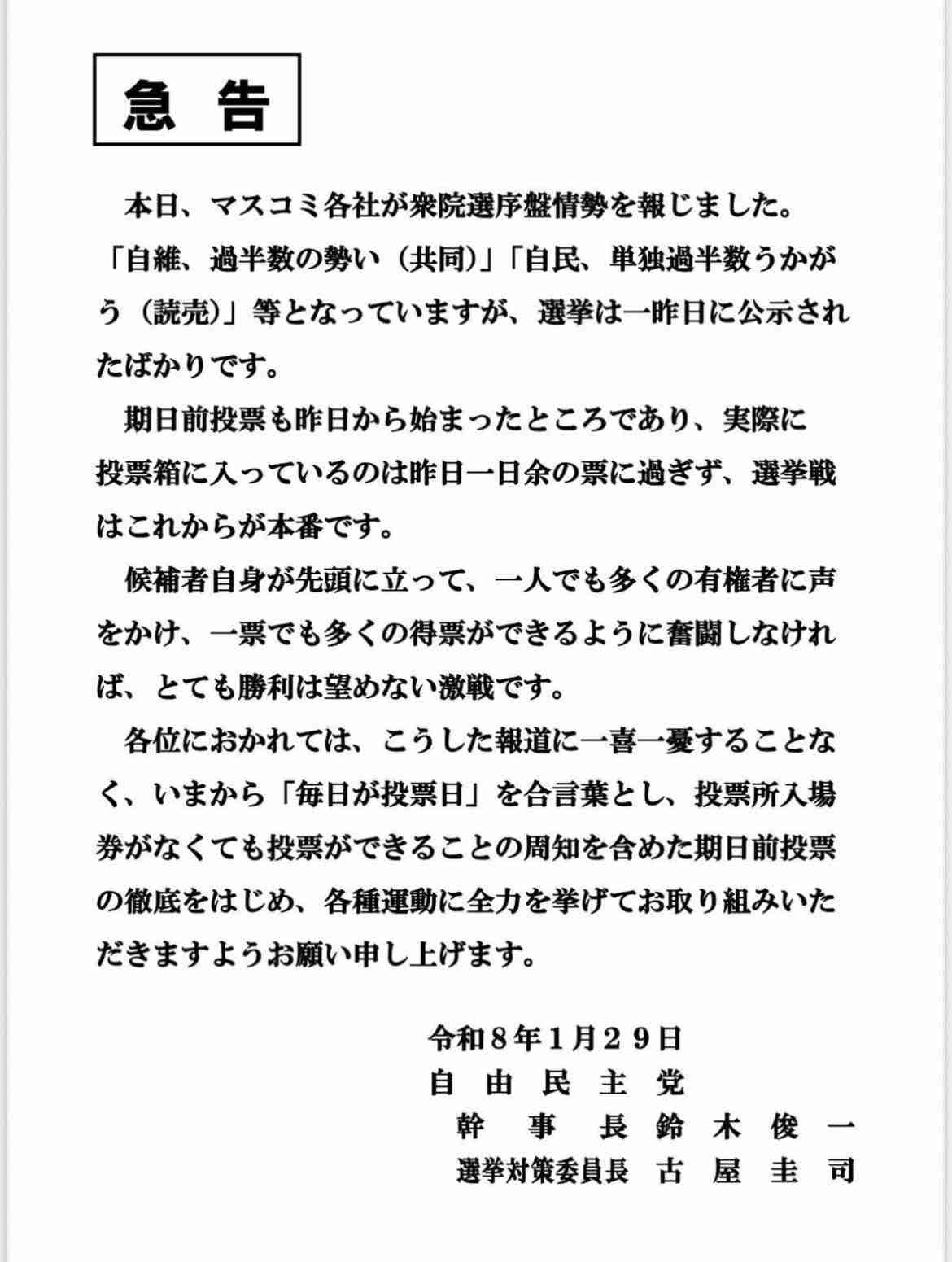 急告

本日、マスコミ各社が衆院選序盤情勢を報じました。「自維、過半数の勢い（共同）」「自民、単独過半数うかがう（読売）」等となっていますが、選挙は一昨日に公示されたばかりです。

期日前投票も昨日から始まったところであり、実際に投票箱に入っているのは昨日一日余の票に過ぎず、選挙戦はこれからが本番です。

候補者自身が先頭に立って、一人でも多くの有権者に声をかけ、一票でも多くの得票ができるように奮闘しなければ、とても勝利は望めない激戦です。

各位におかれては、こうした報道に一喜一憂することなく、いまから「毎日が投票日」を合言葉とし、投票所入場券がなくても投票ができることの周知を含めた期日前投票の徹底をはじめ、各種運動に全力を挙げてお取り組みいただきますようお願い申し上げます。

令和8年1月29日
自由民主党
幹事長 鈴木俊一
選挙対策委員長 古屋圭司